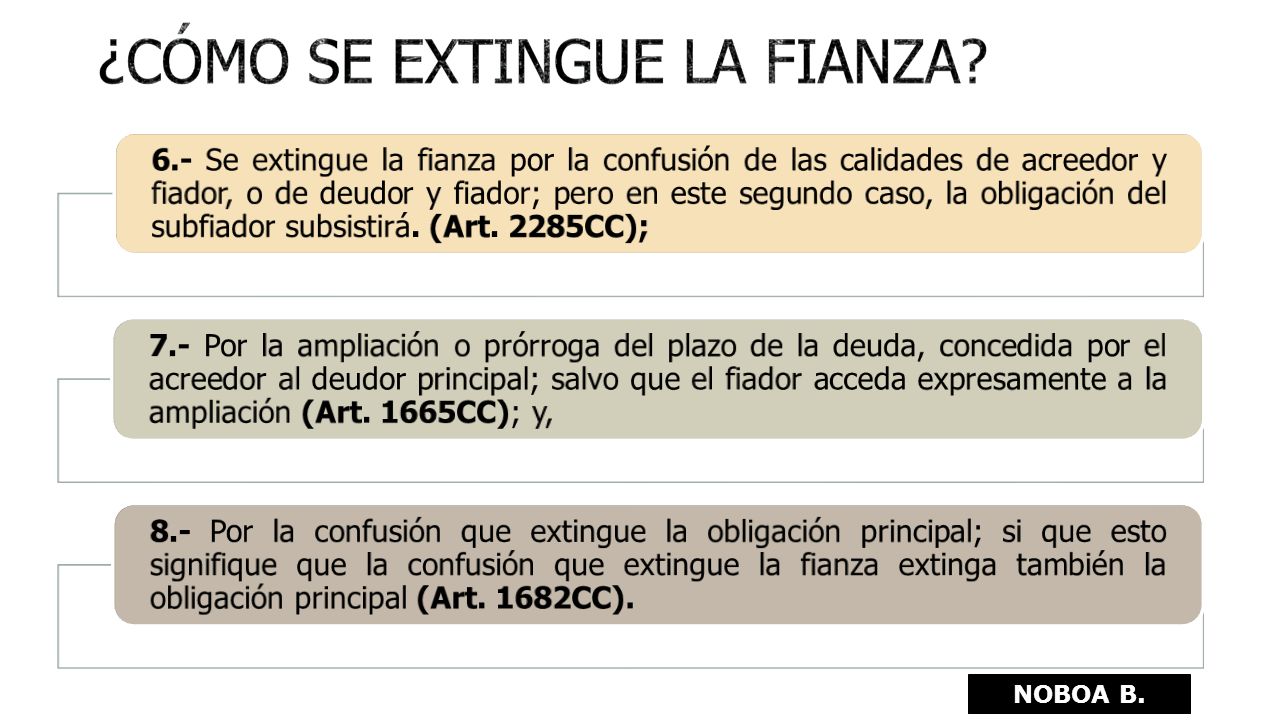 ¿CÓMO SE EXTINGUE LA FIANZA?

6.- Se extingue la fianza por la confusión de las calidades de acreedor y fiador, o de deudor y fiador; pero en este segundo caso, la obligación del subfiador subsistirá. (Art. 2285CC);

7.- Por la ampliación o prórroga del plazo de la deuda, concedida por el acreedor al deudor principal; salvo que el fiador acceda expresamente a la ampliación (Art. 1665CC); y,

8.- Por la confusión que extingue la obligación principal; si que esto signifique que la confusión que extingue la fianza extinga también la obligación principal (Art. 1682CC).

NOBOA B.